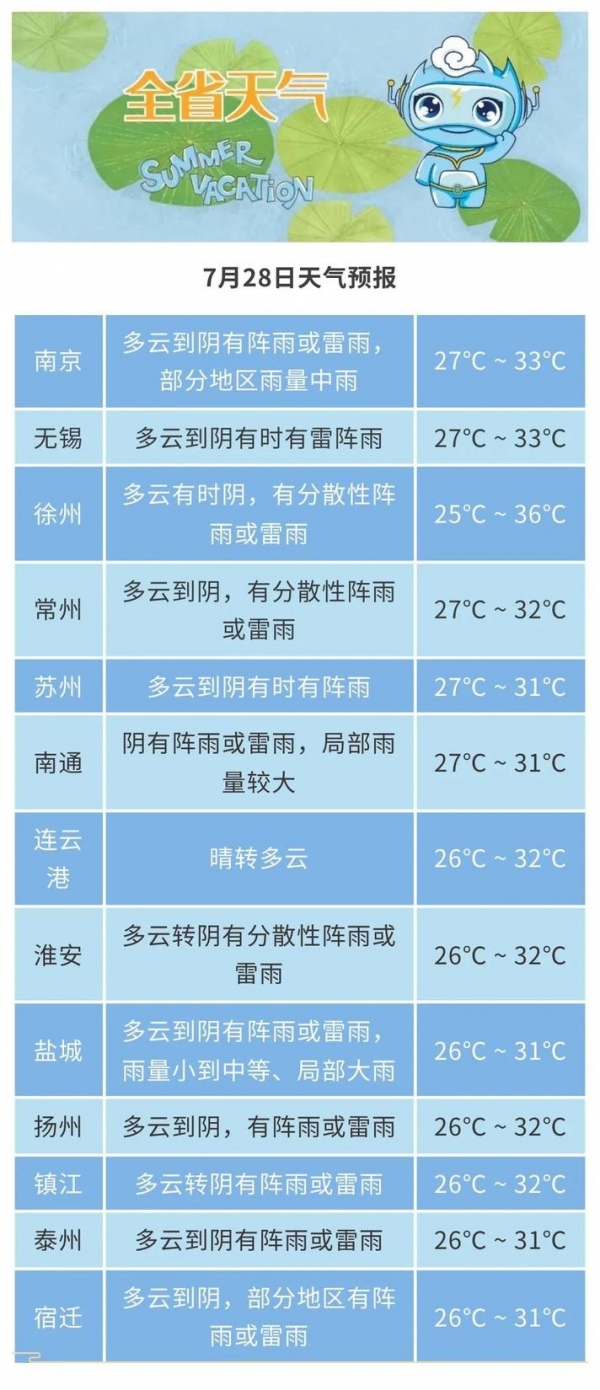 全省天气

SUMMER VACATION

7月28日天气预报

| 南京 | 多云到阴有阵雨或雷雨，部分地区雨量中雨 | 27°C ~ 33°C |
|---|---|---|
| 无锡 | 多云到阴有时有雷阵雨 | 27°C ~ 33°C |
| 徐州 | 多云有时阴，有分散性阵雨或雷雨 | 25°C ~ 36°C |
| 常州 | 多云到阴，有分散性阵雨或雷雨 | 27°C ~ 32°C |
| 苏州 | 多云到阴有时有阵雨 | 27°C ~ 31°C |
| 南通 | 阴有阵雨或雷雨，局部雨量较大 | 27°C ~ 31°C |
| 连云港 | 晴转多云 | 26°C ~ 32°C |
| 淮安 | 多云转阴有分散性阵雨或雷雨 | 26°C ~ 32°C |
| 盐城 | 多云到阴有阵雨或雷雨，雨量小到中等、局部大雨 | 26°C ~ 31°C |
| 扬州 | 多云到阴，有阵雨或雷雨 | 26°C ~ 32°C |
| 镇江 | 多云转阴有阵雨或雷雨 | 26°C ~ 32°C |
| 泰州 | 多云到阴有阵雨或雷雨 | 26°C ~ 31°C |
| 宿迁 | 多云到阴，部分地区有阵雨或雷雨 | 26°C ~ 31°C |